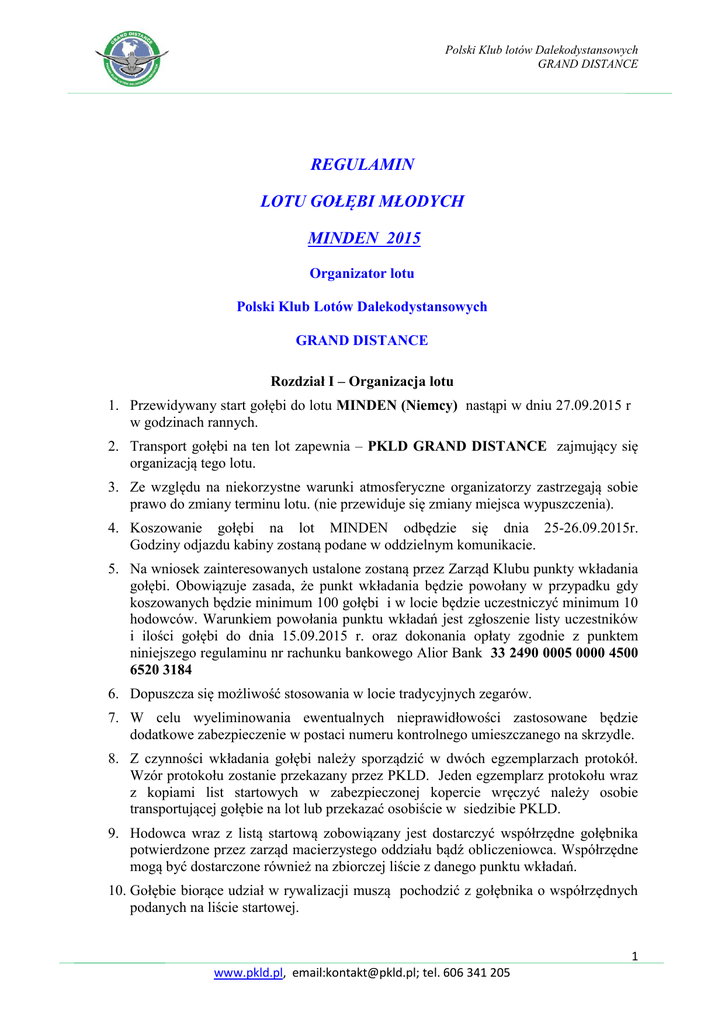 Polski Klub lotów Dalekodystansowych
GRAND DISTANCE

REGULAMIN

LOTU GOŁĘBI MŁODYCH

MINDEN 2015

Organizator lotu

Polski Klub Lotów Dalekodystansowych

GRAND DISTANCE

Rozdział I – Organizacja lotu

1. Przewidywany start gołębi do lotu MINDEN (Niemcy) nastąpi w dniu 27.09.2015 r w godzinach rannych.

2. Transport gołębi na ten lot zapewnia – PKLD GRAND DISTANCE zajmujący się organizacją tego lotu.

3. Ze względu na niekorzystne warunki atmosferyczne organizatorzy zastrzegają sobie prawo do zmiany terminu lotu. (nie przewiduje się zmiany miejsca wypuszczenia).

4. Koszowanie gołębi na lot MINDEN odbędzie się dnia 25-26.09.2015r. Godziny odjazdu kabiny zostaną podane w oddzielnym komunikacie.

5. Na wniosek zainteresowanych ustalone zostaną przez Zarząd Klubu punkty wkładania gołębi. Obowiązuje zasada, że punkt wkładania będzie powołany w przypadku gdy koszowanych będzie minimum 100 gołębi i w locie będzie uczestniczyć minimum 10 hodowców. Warunkiem powołania punktu wkładań jest zgłoszenie listy uczestników i ilości gołębi do dnia 15.09.2015 r. oraz dokonania opłaty zgodnie z punktem niniejszego regulaminu nr rachunku bankowego Alior Bank 33 2490 0005 0000 4500 6520 3184

6. Dopuszcza się możliwość stosowania w locie tradycyjnych zegarów.

7. W celu wyeliminowania ewentualnych nieprawidłowości zastosowane będzie dodatkowe zabezpieczenie w postaci numeru kontrolnego umieszczanego na skrzydle.

8. Z czynności wkładania gołębi należy sporządzić w dwóch egzemplarzach protokół. Wzór protokołu zostanie przekazany przez PKLD. Jeden egzemplarz protokołu wraz z kopiami list startowych w zabezpieczonej kopercie wręczyć należy osobie transportującej gołębie na lot lub przekazać osobiście w siedzibie PKLD.

9. Hodowca wraz z listą startową zobowiązany jest dostarczyć współrzędne gołębnika potwierdzone przez zarząd macierzystego oddziału bądź obliczeniowca. Współrzędne mogą być dostarczone również na zbiorczej liście z danego punktu wkładań.

10. Gołębie biorące udział w rywalizacji muszą pochodzić z gołębnika o współrzędnych podanych na liście startowej.

1

www.pkld.pl, email:kontakt@pkld.pl; tel. 606 341 205